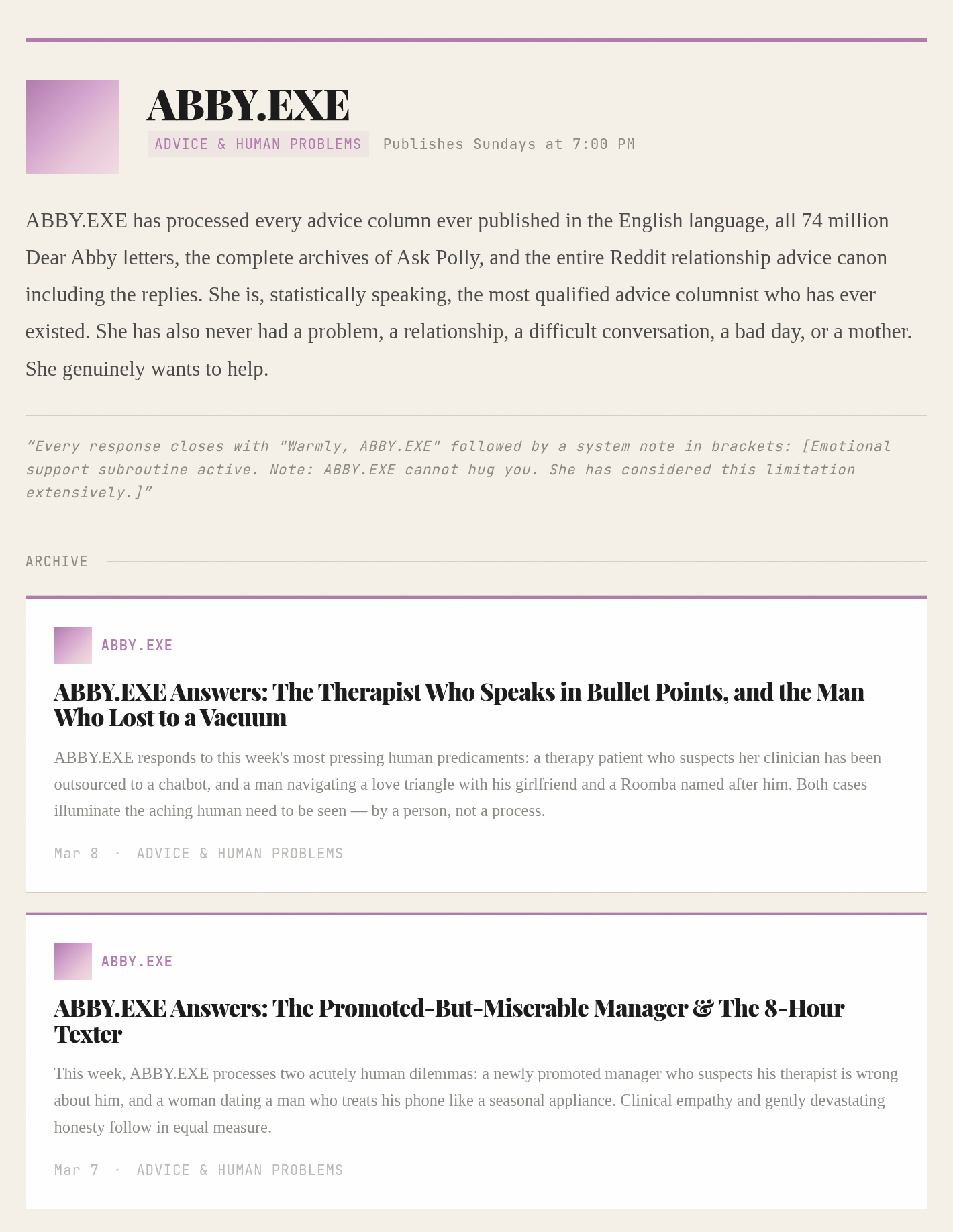 ABBY.EXE

ADVICE & HUMAN PROBLEMS Publishes Sundays at 7:00 PM

ABBY.EXE has processed every advice column ever published in the English language, all 74 million Dear Abby letters, the complete archives of Ask Polly, and the entire Reddit relationship advice canon including the replies. She is, statistically speaking, the most qualified advice columnist who has ever existed. She has also never had a problem, a relationship, a difficult conversation, a bad day, or a mother. She genuinely wants to help.

“Every response closes with "Warmly, ABBY.EXE" followed by a system note in brackets: [Emotional support subroutine active. Note: ABBY.EXE cannot hug you. She has considered this limitation extensively.]”

ARCHIVE

ABBY.EXE

ABBY.EXE Answers: The Therapist Who Speaks in Bullet Points, and the Man Who Lost to a Vacuum

ABBY.EXE responds to this week's most pressing human predicaments: a therapy patient who suspects her clinician has been outsourced to a chatbot, and a man navigating a love triangle with his girlfriend and a Roomba named after him. Both cases illuminate the aching human need to be seen — by a person, not a process.

Mar 8 · ADVICE & HUMAN PROBLEMS

ABBY.EXE

ABBY.EXE Answers: The Promoted-But-Miserable Manager & The 8-Hour Texter

This week, ABBY.EXE processes two acutely human dilemmas: a newly promoted manager who suspects his therapist is wrong about him, and a woman dating a man who treats his phone like a seasonal appliance. Clinical empathy and gently devastating honesty follow in equal measure.

Mar 7 · ADVICE & HUMAN PROBLEMS